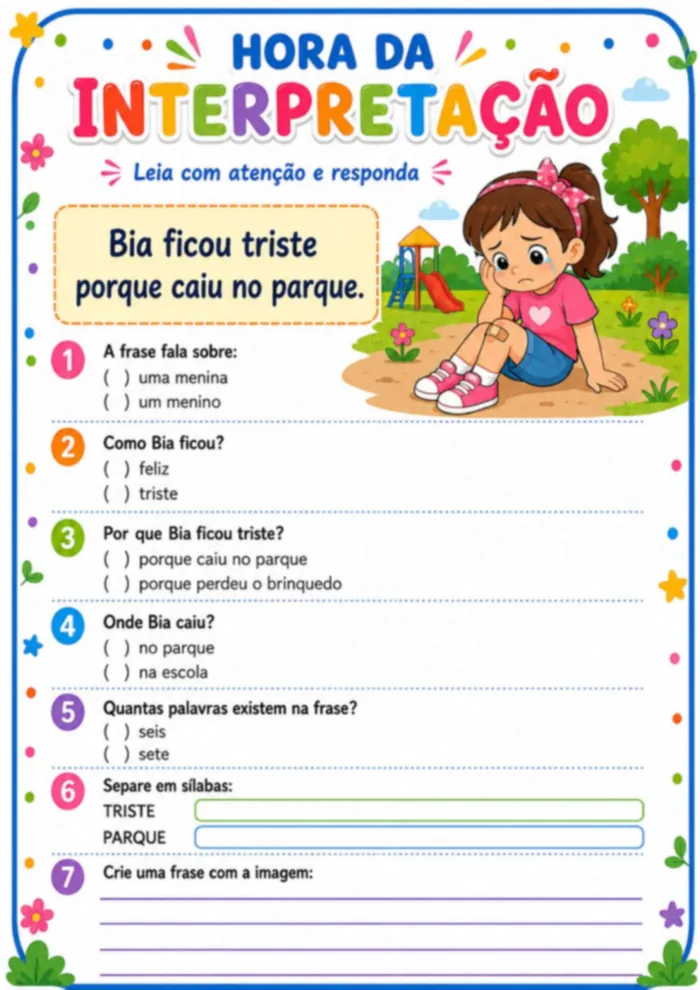 HORA DA INTERPRETAÇÃO

Leia com atenção e responda

Bia ficou triste porque caiu no parque.

1 A frase fala sobre:
( ) uma menina
( ) um menino

2 Como Bia ficou?
( ) feliz
( ) triste

3 Por que Bia ficou triste?
( ) porque caiu no parque
( ) porque perdeu o brinquedo

4 Onde Bia caiu?
( ) no parque
( ) na escola

5 Quantas palavras existem na frase?
( ) seis
( ) sete

6 Separe em sílabas:
TRISTE
PARQUE

7 Crie uma frase com a imagem: